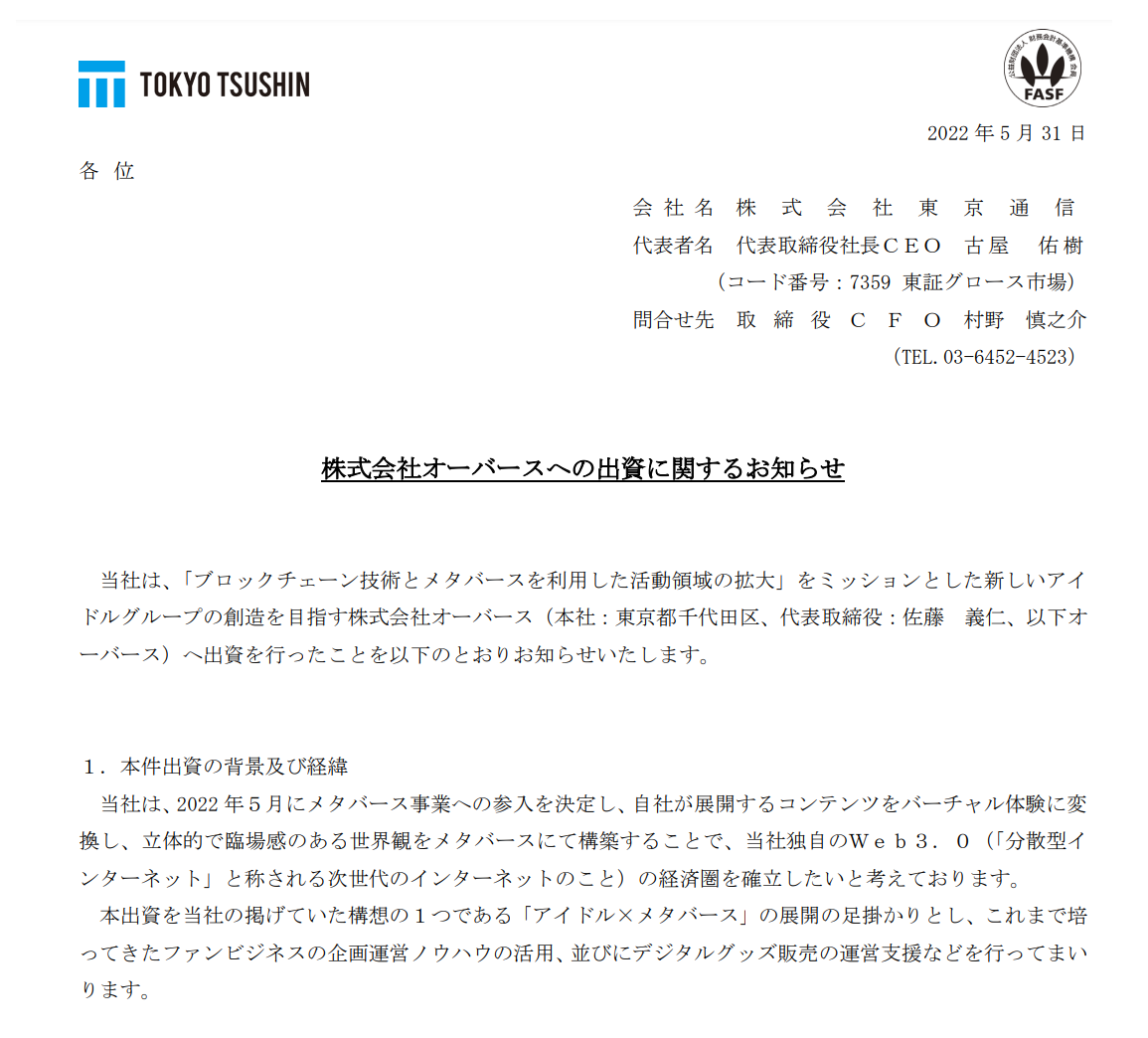 TOKYO TSUSHIN

公益財団法人 財務会計基準機構 会員
FASF

2022 年 5 月 31 日

各 位

会 社 名 株 式 会 社 東 京 通 信
代表者名 代表取締役社長ＣＥＯ 古屋 佑樹
（コード番号：7359 東証グロース市場）
問合せ先 取 締 役 Ｃ Ｆ Ｏ 村野 慎之介
（TEL. 03-6452-4523）

株式会社オーバースへの出資に関するお知らせ

当社は、「ブロックチェーン技術とメタバースを利用した活動領域の拡大」をミッションとした新しいアイドルグループの創造を目指す株式会社オーバース（本社：東京都千代田区、代表取締役：佐藤 義仁、以下オーバース）へ出資を行ったことを以下のとおりお知らせいたします。

１．本件出資の背景及び経緯
当社は、2022 年５月にメタバース事業への参入を決定し、自社が展開するコンテンツをバーチャル体験に変換し、立体的で臨場感のある世界観をメタバースにて構築することで、当社独自のＷｅｂ３．０（「分散型インターネット」と称される次世代のインターネットのこと）の経済圏を確立したいと考えております。
本出資を当社の掲げていた構想の１つである「アイドル×メタバース」の展開の足掛かりとし、これまで培ってきたファンビジネスの企画運営ノウハウの活用、並びにデジタルグッズ販売の運営支援などを行ってまいります。